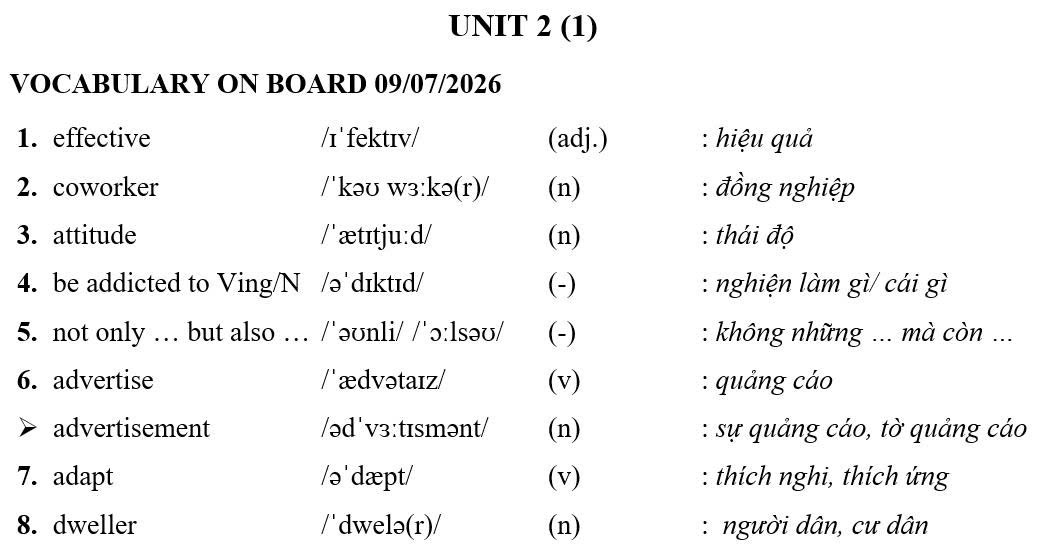 UNIT 2 (1)

VOCABULARY ON BOARD 09/07/2026

1. effective /ɪˈfektɪv/ (adj.) : hiệu quả
2. coworker /ˈkəʊ wɜːkə(r)/ (n) : đồng nghiệp
3. attitude /ˈætɪtjuːd/ (n) : thái độ
4. be addicted to Ving/N /əˈdɪktɪd/ (-) : nghiện làm gì/ cái gì
5. not only … but also … /ˈəʊnli/ /ˈɔːlsəʊ/ (-) : không những … mà còn …
6. advertise /ˈædvətaɪz/ (v) : quảng cáo
➢ advertisement /ədˈvɜːtɪsmənt/ (n) : sự quảng cáo, tờ quảng cáo
7. adapt /əˈdæpt/ (v) : thích nghi, thích ứng
8. dweller /ˈdwelə(r)/ (n) : người dân, cư dân